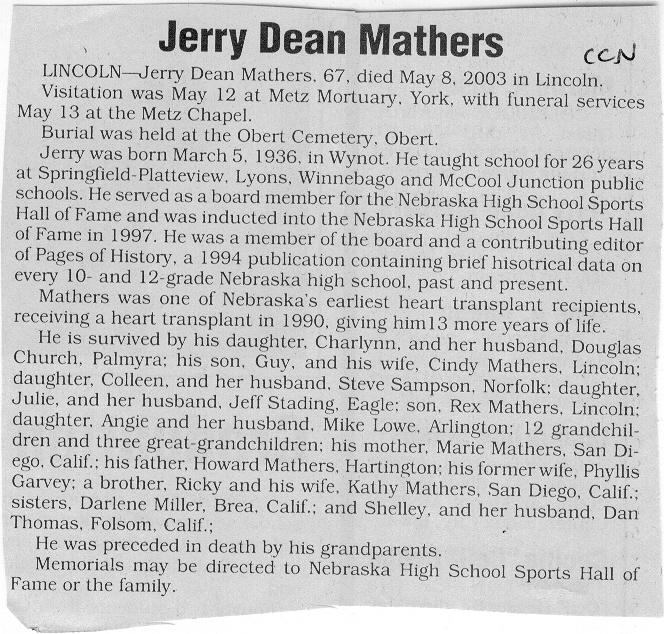 Jerry Dean Mathers

CCN

LINCOLN—Jerry Dean Mathers, 67, died May 8, 2003 in Lincoln.

Visitation was May 12 at Metz Mortuary, York, with funeral services May 13 at the Metz Chapel.

Burial was held at the Obert Cemetery, Obert.

Jerry was born March 5, 1936, in Wynot. He taught school for 26 years at Springfield-Platteview, Lyons, Winnebago and McCool Junction public schools. He served as a board member for the Nebraska High School Sports Hall of Fame and was inducted into the Nebraska High School Sports Hall of Fame in 1997. He was a member of the board and a contributing editor of Pages of History, a 1994 publication containing brief hisotrical data on every 10- and 12-grade Nebraska high school, past and present.

Mathers was one of Nebraska's earliest heart transplant recipients, receiving a heart transplant in 1990, giving him13 more years of life.

He is survived by his daughter, Charlynn, and her husband, Douglas Church, Palmyra; his son, Guy, and his wife, Cindy Mathers, Lincoln; daughter, Colleen, and her husband, Steve Sampson, Norfolk; daughter, Julie, and her husband, Jeff Stading, Eagle; son, Rex Mathers, Lincoln; daughter, Angie and her husband, Mike Lowe, Arlington; 12 grandchildren and three great-grandchildren; his mother, Marie Mathers, San Diego, Calif.; his father, Howard Mathers, Hartington; his former wife, Phyllis Garvey; a brother, Ricky and his wife, Kathy Mathers, San Diego, Calif.; sisters, Darlene Miller, Brea, Calif.; and Shelley, and her husband, Dan Thomas, Folsom, Calif.;

He was preceded in death by his grandparents.

Memorials may be directed to Nebraska High School Sports Hall of Fame or the family.